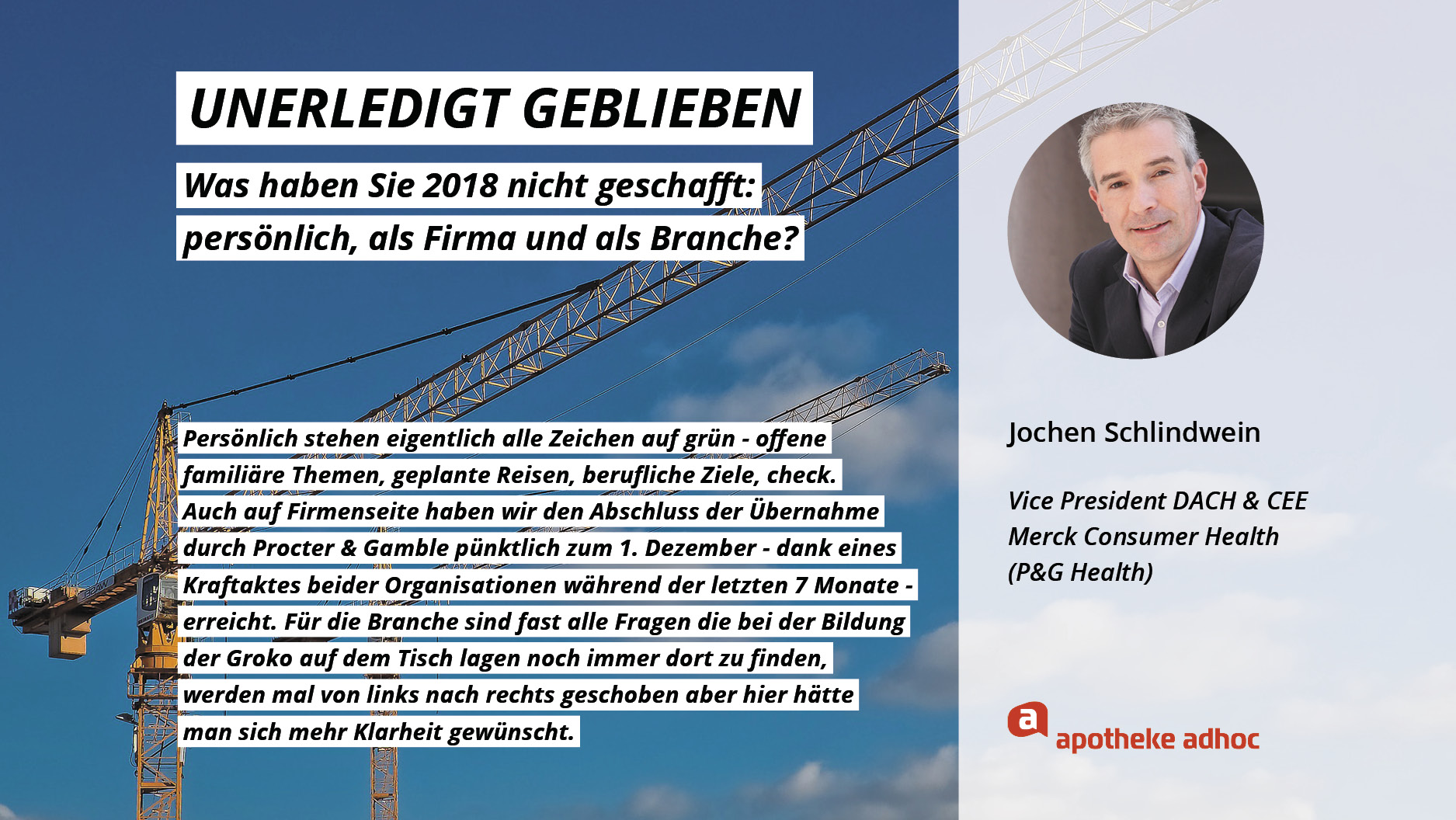 UNERLEDIGT GEBLIEBEN

Was haben Sie 2018 nicht geschafft: persönlich, als Firma und als Branche?

Persönlich stehen eigentlich alle Zeichen auf grün - offene familiäre Themen, geplante Reisen, berufliche Ziele, check. Auch auf Firmenseite haben wir den Abschluss der Übernahme durch Procter & Gamble pünktlich zum 1. Dezember - dank eines Kraftaktes beider Organisationen während der letzten 7 Monate - erreicht. Für die Branche sind fast alle Fragen die bei der Bildung der Groko auf dem Tisch lagen noch immer dort zu finden, werden mal von links nach rechts geschoben aber hier hätte man sich mehr Klarheit gewünscht.

Jochen Schlindwein

Vice President DACH & CEE
Merck Consumer Health
(P&G Health)

a apotheke adhoc